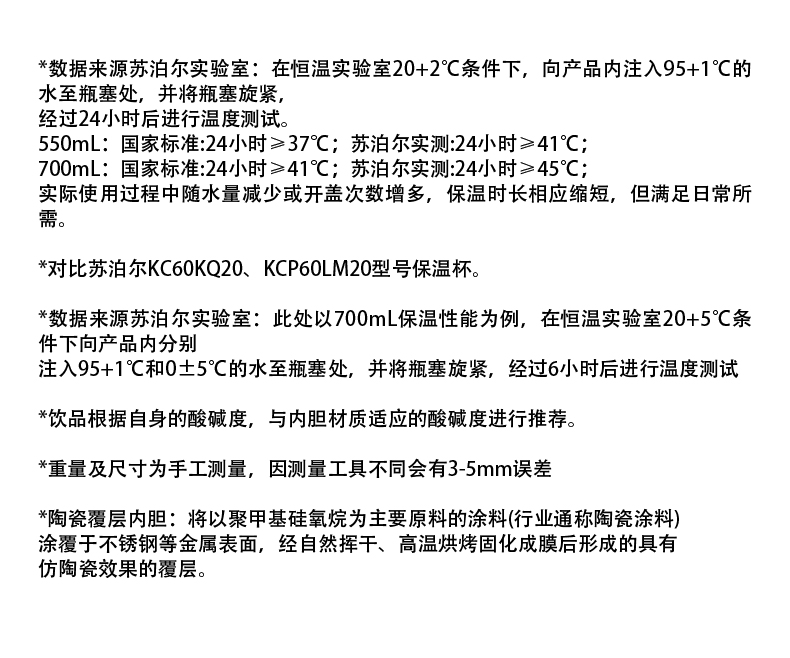 *数据来源苏泊尔实验室：在恒温实验室20+2℃条件下，向产品内注入95+1℃的水至瓶塞处，并将瓶塞旋紧，
经过24小时后进行温度测试。
550mL：国家标准:24小时≥37℃；苏泊尔实测:24小时≥41℃；
700mL：国家标准:24小时≥41℃；苏泊尔实测:24小时≥45℃；
实际使用过程中随水量减少或开盖次数增多，保温时长相应缩短，但满足日常所需。

*对比苏泊尔KC60KQ20、KCP60LM20型号保温杯。

*数据来源苏泊尔实验室：此处以700mL保温性能为例，在恒温实验室20+5℃条件下向产品内分别
注入95+1℃和0±5℃的水至瓶塞处，并将瓶塞旋紧，经过6小时后进行温度测试

*饮品根据自身的酸碱度，与内胆材质适应的酸碱度进行推荐。

*重量及尺寸为手工测量，因测量工具不同会有3-5mm误差

*陶瓷覆层内胆：将以聚甲基硅氧烷为主要原料的涂料(行业通称陶瓷涂料)
涂覆于不锈钢等金属表面，经自然挥干、高温烘烤固化成膜后形成的具有
仿陶瓷效果的覆层。